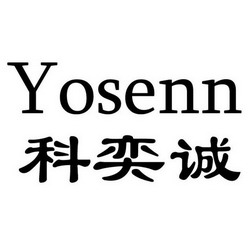 Yosenn
科奕诚